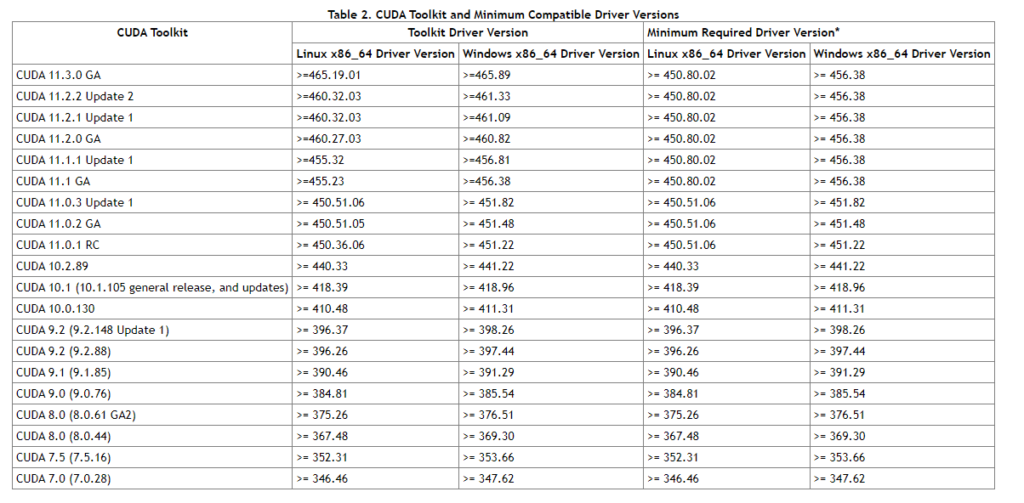 Table 2. CUDA Toolkit and Minimum Compatible Driver Versions

| CUDA Toolkit | Toolkit Driver Version | | Minimum Required Driver Version* | |
|---|---|---|---|---|
| | Linux x86_64 Driver Version | Windows x86_64 Driver Version | Linux x86_64 Driver Version | Windows x86_64 Driver Version |
| CUDA 11.3.0 GA | >=465.19.01 | >=465.89 | >= 450.80.02 | >= 456.38 |
| CUDA 11.2.2 Update 2 | >=460.32.03 | >=461.33 | >= 450.80.02 | >= 456.38 |
| CUDA 11.2.1 Update 1 | >=460.32.03 | >=461.09 | >= 450.80.02 | >= 456.38 |
| CUDA 11.2.0 GA | >=460.27.03 | >=460.82 | >= 450.80.02 | >= 456.38 |
| CUDA 11.1.1 Update 1 | >=455.32 | >=456.81 | >= 450.80.02 | >= 456.38 |
| CUDA 11.1 GA | >=455.23 | >=456.38 | >= 450.80.02 | >= 456.38 |
| CUDA 11.0.3 Update 1 | >= 450.51.06 | >= 451.82 | >= 450.51.06 | >= 451.82 |
| CUDA 11.0.2 GA | >= 450.51.05 | >= 451.48 | >= 450.51.06 | >= 451.48 |
| CUDA 11.0.1 RC | >= 450.36.06 | >= 451.22 | >= 450.51.06 | >= 451.22 |
| CUDA 10.2.89 | >= 440.33 | >= 441.22 | >= 440.33 | >= 441.22 |
| CUDA 10.1 (10.1.105 general release, and updates) | >= 418.39 | >= 418.96 | >= 418.39 | >= 418.96 |
| CUDA 10.0.130 | >= 410.48 | >= 411.31 | >= 410.48 | >= 411.31 |
| CUDA 9.2 (9.2.148 Update 1) | >= 396.37 | >= 398.26 | >= 396.37 | >= 398.26 |
| CUDA 9.2 (9.2.88) | >= 396.26 | >= 397.44 | >= 396.26 | >= 397.44 |
| CUDA 9.1 (9.1.85) | >= 390.46 | >= 391.29 | >= 390.46 | >= 391.29 |
| CUDA 9.0 (9.0.76) | >= 384.81 | >= 385.54 | >= 384.81 | >= 385.54 |
| CUDA 8.0 (8.0.61 GA2) | >= 375.26 | >= 376.51 | >= 375.26 | >= 376.51 |
| CUDA 8.0 (8.0.44) | >= 367.48 | >= 369.30 | >= 367.48 | >= 369.30 |
| CUDA 7.5 (7.5.16) | >= 352.31 | >= 353.66 | >= 352.31 | >= 353.66 |
| CUDA 7.0 (7.0.28) | >= 346.46 | >= 347.62 | >= 346.46 | >= 347.62 |